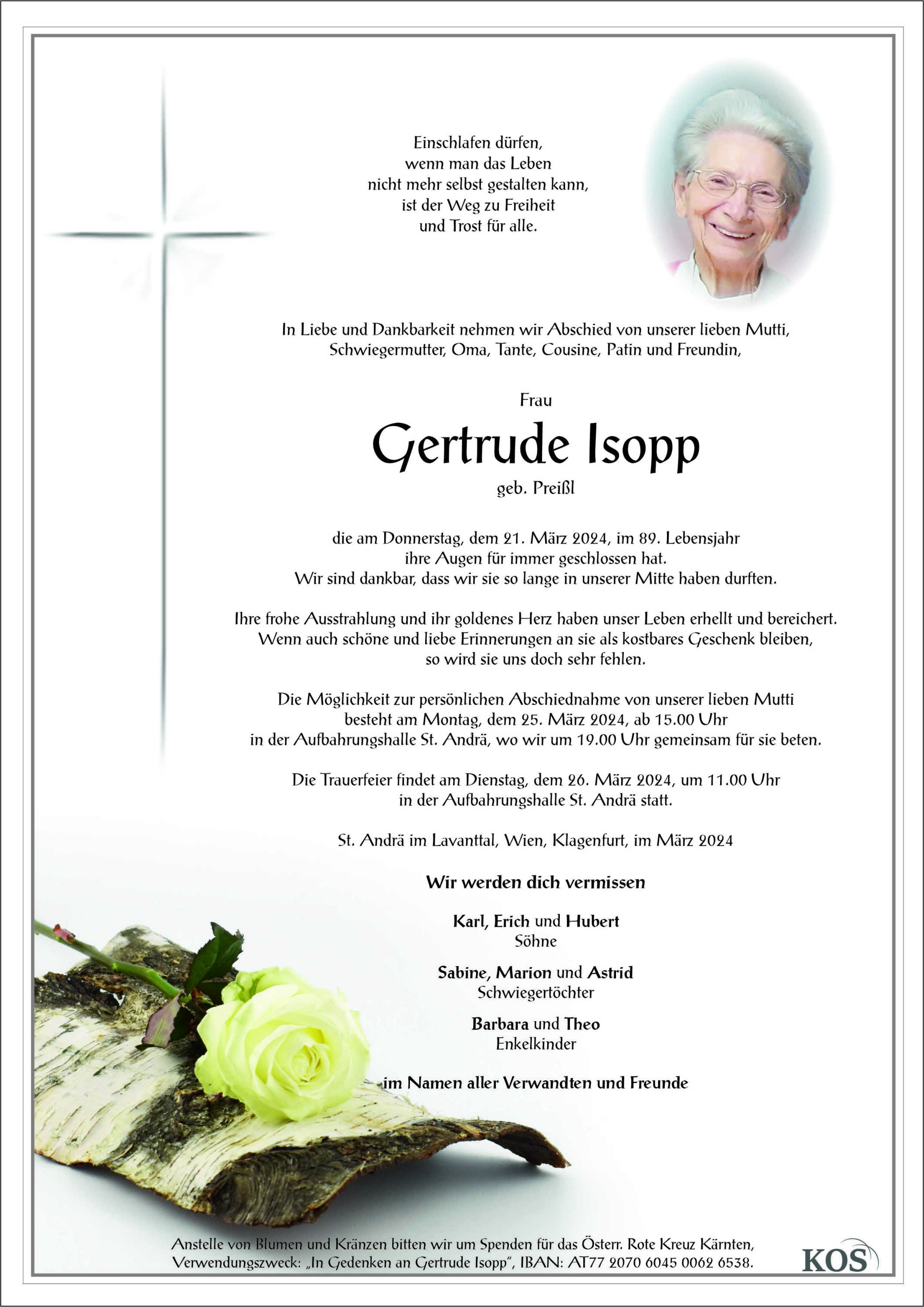 Einschlafen dürfen,
wenn man das Leben
nicht mehr selbst gestalten kann,
ist der Weg zu Freiheit
und Trost für alle.

In Liebe und Dankbarkeit nehmen wir Abschied von unserer lieben Mutti, Schwiegermutter, Oma, Tante, Cousine, Patin und Freundin,

Frau

Gertrude Isopp

geb. Preißl

die am Donnerstag, dem 21. März 2024, im 89. Lebensjahr ihre Augen für immer geschlossen hat.
Wir sind dankbar, dass wir sie so lange in unserer Mitte haben durften.

Ihre frohe Ausstrahlung und ihr goldenes Herz haben unser Leben erhellt und bereichert. Wenn auch schöne und liebe Erinnerungen an sie als kostbares Geschenk bleiben, so wird sie uns doch sehr fehlen.

Die Möglichkeit zur persönlichen Abschiednahme von unserer lieben Mutti besteht am Montag, dem 25. März 2024, ab 15.00 Uhr in der Aufbahrungshalle St. Andrä, wo wir um 19.00 Uhr gemeinsam für sie beten.

Die Trauerfeier findet am Dienstag, dem 26. März 2024, um 11.00 Uhr in der Aufbahrungshalle St. Andrä statt.

St. Andrä im Lavanttal, Wien, Klagenfurt, im März 2024

Wir werden dich vermissen

Karl, Erich und Hubert
Söhne

Sabine, Marion und Astrid
Schwiegertöchter

Barbara und Theo
Enkelkinder

im Namen aller Verwandten und Freunde

Anstelle von Blumen und Kränzen bitten wir um Spenden für das Österr. Rote Kreuz Kärnten, Verwendungszweck: „In Gedenken an Gertrude Isopp", IBAN: AT77 2070 6045 0062 6538.

KOS